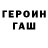 ГЕРОИН
ГАШ